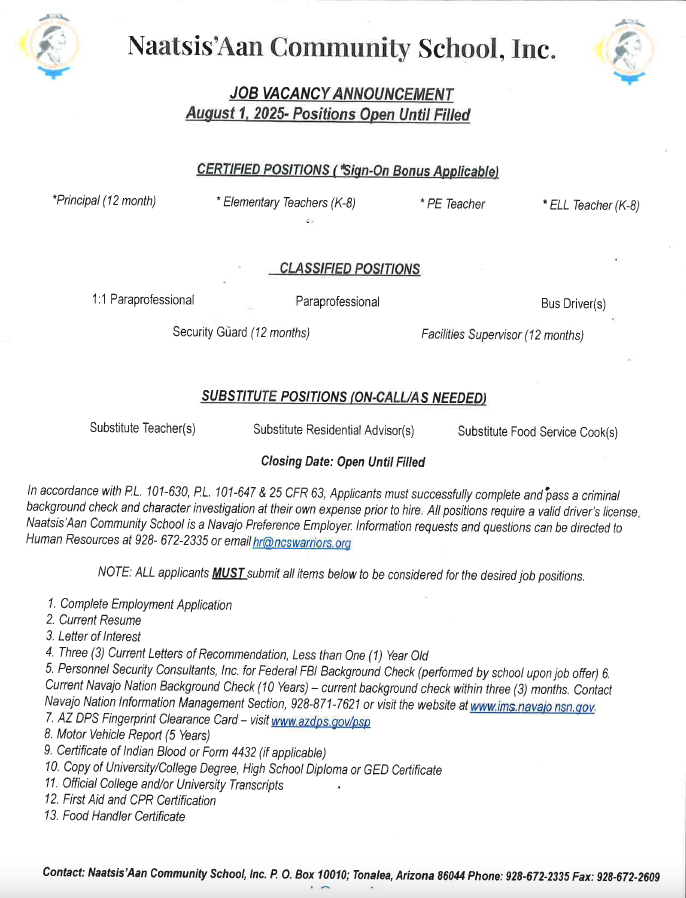 Naatsis'Aan Community School, Inc.

JOB VACANCY ANNOUNCEMENT
August 1, 2025- Positions Open Until Filled

CERTIFIED POSITIONS ( *Sign-On Bonus Applicable)

*Principal (12 month) * Elementary Teachers (K-8) * PE Teacher * ELL Teacher (K-8)

CLASSIFIED POSITIONS

1:1 Paraprofessional Paraprofessional Bus Driver(s)

Security Guard (12 months) Facilities Supervisor (12 months)

SUBSTITUTE POSITIONS (ON-CALL/AS NEEDED)

Substitute Teacher(s) Substitute Residential Advisor(s) Substitute Food Service Cook(s)

Closing Date: Open Until Filled

In accordance with P.L. 101-630, P.L. 101-647 & 25 CFR 63, Applicants must successfully complete and pass a criminal background check and character investigation at their own expense prior to hire. All positions require a valid driver's license. Naatsis'Aan Community School is a Navajo Preference Employer. Information requests and questions can be directed to Human Resources at 928- 672-2335 or email hr@ncswarriors.org

NOTE: ALL applicants MUST submit all items below to be considered for the desired job positions.

1. Complete Employment Application
2. Current Resume
3. Letter of Interest
4. Three (3) Current Letters of Recommendation, Less than One (1) Year Old
5. Personnel Security Consultants, Inc. for Federal FBI Background Check (performed by school upon job offer) 6. Current Navajo Nation Background Check (10 Years) – current background check within three (3) months. Contact Navajo Nation Information Management Section, 928-871-7621 or visit the website at www.ims.navajo.nsn.gov.
7. AZ DPS Fingerprint Clearance Card – visit www.azdps.gov/psp
8. Motor Vehicle Report (5 Years)
9. Certificate of Indian Blood or Form 4432 (if applicable)
10. Copy of University/College Degree, High School Diploma or GED Certificate
11. Official College and/or University Transcripts
12. First Aid and CPR Certification
13. Food Handler Certificate

Contact: Naatsis'Aan Community School, Inc. P. O. Box 10010; Tonalea, Arizona 86044 Phone: 928-672-2335 Fax: 928-672-2609